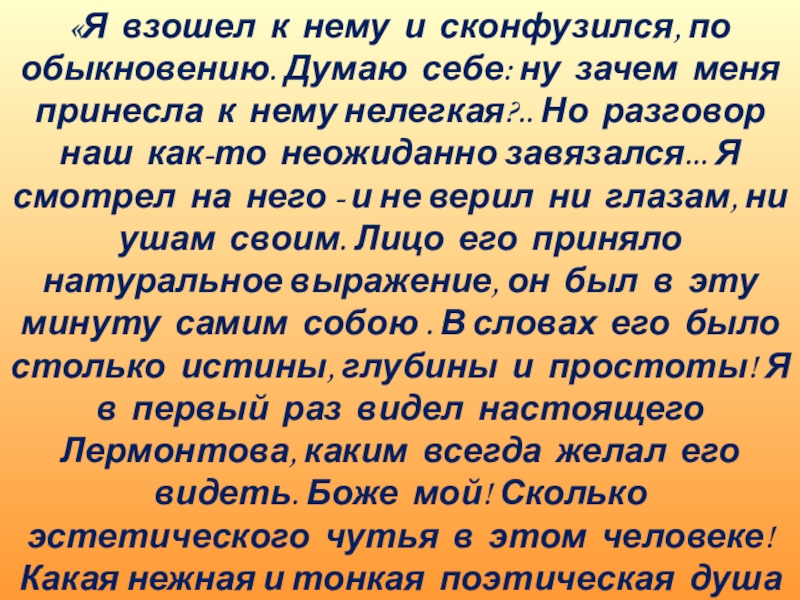 «Я взошел к нему и сконфузился, по обыкновению. Думаю себе: ну зачем меня принесла к нему нелегкая?.. Но разговор наш как-то неожиданно завязался... Я смотрел на него - и не верил ни глазам, ни ушам своим. Лицо его приняло натуральное выражение, он был в эту минуту самим собою . В словах его было столько истины, глубины и простоты! Я в первый раз видел настоящего Лермонтова, каким всегда желал его видеть. Боже мой! Сколько эстетического чутья в этом человеке! Какая нежная и тонкая поэтическая душа